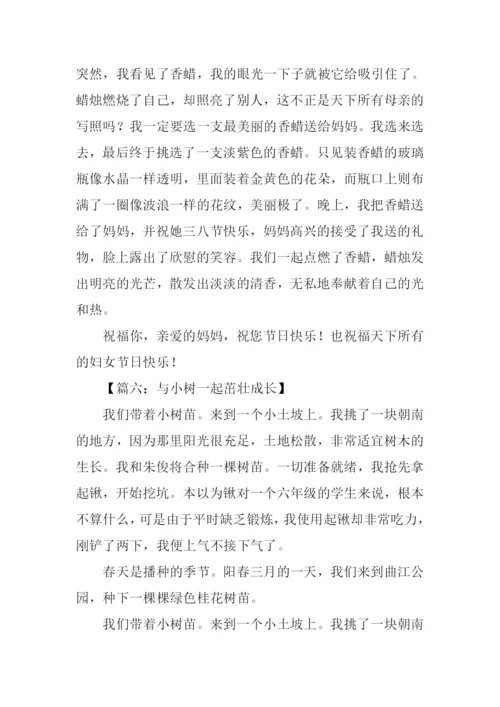 突然，我看见了香蜡，我的眼光一下子就被它给吸引住了。蜡烛燃烧了自己，却照亮了别人，这不正是天下所有母亲的写照吗？我一定要选一支最美丽的香蜡送给妈妈。我选来选去，最后终于挑选了一支淡紫色的香蜡。只见装香蜡的玻璃瓶像水晶一样透明，里面装着金黄色的花朵，而瓶口上则布满了一圈像波浪一样的花纹，美丽极了。晚上，我把香蜡送给了妈妈，并祝她三八节快乐，妈妈高兴的接受了我送的礼物，脸上露出了欣慰的笑容。我们一起点燃了香蜡，蜡烛发出明亮的光芒，散发出淡淡的清香，无私地奉献着自己的光和热。

祝福你，亲爱的妈妈，祝您节日快乐！也祝福天下所有的妇女节日快乐！

【篇六：与小树一起茁壮成长】

我们带着小树苗。来到一个小土坡上。我挑了一块朝南的地方，因为那里阳光很充足，土地松散，非常适宜树木的生长。我和朱俊将合种一棵树苗。一切准备就绪，我抢先拿起锹，开始挖坑。本以为锹对一个六年级的学生来说，根本不算什么，可是由于平时缺乏锻炼，我使用起锹却非常吃力，刚铲了两下，我便上气不接下气了。

春天是播种的季节。阳春三月的一天，我们来到曲江公园，种下一棵棵绿色桂花树苗。

我们带着小树苗。来到一个小土坡上。我挑了一块朝南